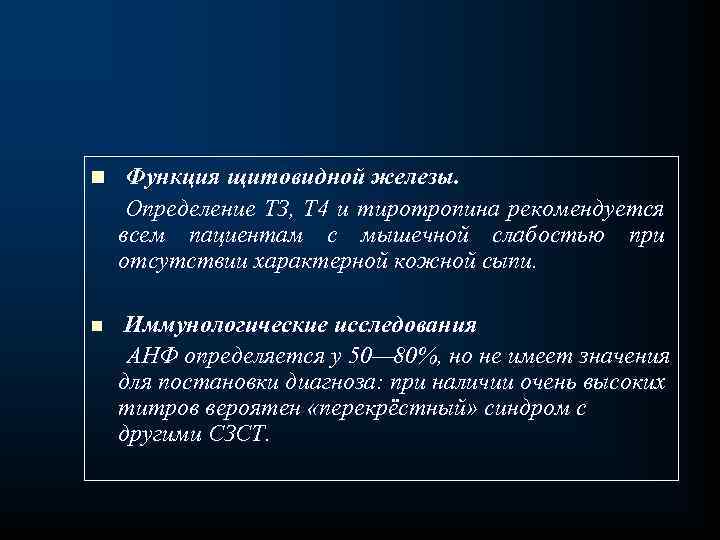 Функция щитовидной железы.

Определение Т3, Т4 и тиротропина рекомендуется всем пациентам с мышечной слабостью при отсутствии характерной кожной сыпи.

Иммунологические исследования

АНФ определяется у 50—80%, но не имеет значения для постановки диагноза: при наличии очень высоких титров вероятен «перекрёстный» синдром с другими СЗСТ.